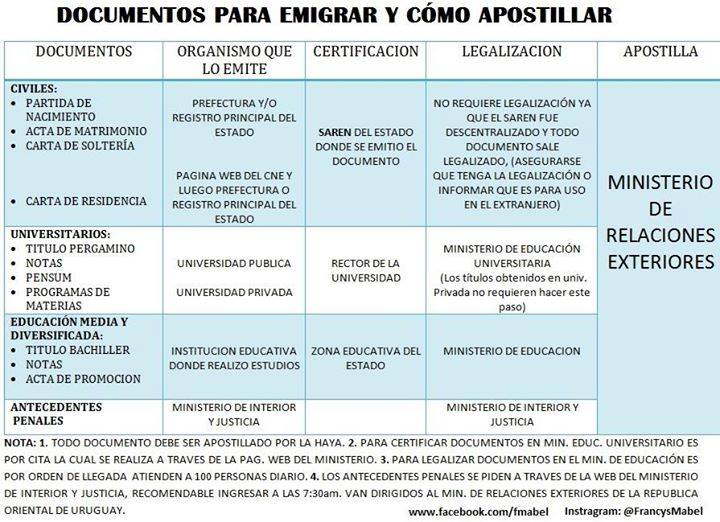 DOCUMENTOS PARA EMIGRAR Y CÓMO APOSTILLAR

| DOCUMENTOS | ORGANISMO QUE LO EMITE | CERTIFICACION | LEGALIZACION | APOSTILLA |
|---|---|---|---|---|
| CIVILES: • PARTIDA DE NACIMIENTO • ACTA DE MATRIMONIO • CARTA DE SOLTERÍA • CARTA DE RESIDENCIA | PREFECTURA Y/O REGISTRO PRINCIPAL DEL ESTADO PAGINA WEB DEL CNE Y LUEGO PREFECTURA O REGISTRO PRINCIPAL DEL ESTADO | SAREN DEL ESTADO DONDE SE EMITIO EL DOCUMENTO | NO REQUIERE LEGALIZACIÓN YA QUE EL SAREN FUE DESCENTRALIZADO Y TODO DOCUMENTO SALE LEGALIZADO, (ASEGURARSE QUE TENGA LA LEGALIZACIÓN O INFORMAR QUE ES PARA USO EN EL EXTRANJERO) | MINISTERIO DE RELACIONES EXTERIORES |
| UNIVERSITARIOS: • TITULO PERGAMINO • NOTAS • PENSUM • PROGRAMAS DE MATERIAS | UNIVERSIDAD PUBLICA UNIVERSIDAD PRIVADA | RECTOR DE LA UNIVERSIDAD | MINISTERIO DE EDUCACIÓN UNIVERSITARIA (Los títulos obtenidos en univ. Privada no requieren hacer este paso) | |
| EDUCACIÓN MEDIA Y DIVERSIFICADA: • TITULO BACHILLER • NOTAS • ACTA DE PROMOCION | INSTITUCION EDUCATIVA DONDE REALIZO ESTUDIOS | ZONA EDUCATIVA DEL ESTADO | MINISTERIO DE EDUCACION | |
| ANTECEDENTES PENALES | MINISTERIO DE INTERIOR Y JUSTICIA | | MINISTERIO DE INTERIOR Y JUSTICIA | |

NOTA: 1. TODO DOCUMENTO DEBE SER APOSTILLADO POR LA HAYA. 2. PARA CERTIFICAR DOCUMENTOS EN MIN. EDUC. UNIVERSITARIO ES POR CITA LA CUAL SE REALIZA A TRAVES DE LA PAG. WEB DEL MINISTERIO. 3. PARA LEGALIZAR DOCUMENTOS EN EL MIN. DE EDUCACIÓN ES POR ORDEN DE LLEGADA ATIENDEN A 100 PERSONAS DIARIO. 4. LOS ANTECEDENTES PENALES SE PIDEN A TRAVES DE LA WEB DEL MINISTERIO DE INTERIOR Y JUSTICIA, RECOMENDABLE INGRESAR A LAS 7:30am. VAN DIRIGIDOS AL MIN. DE RELACIONES EXTERIORES DE LA REPUBLICA ORIENTAL DE URUGUAY.

www.facebook.com/fmabel Instragram: @FrancysMabel